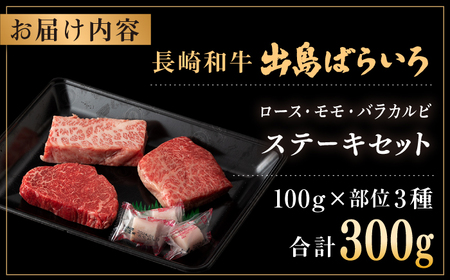 お届け内容

長崎和牛 出島ばらいろ

ロース・モモ・バラカルビ

ステーキセット

100g×部位3種

合計300g